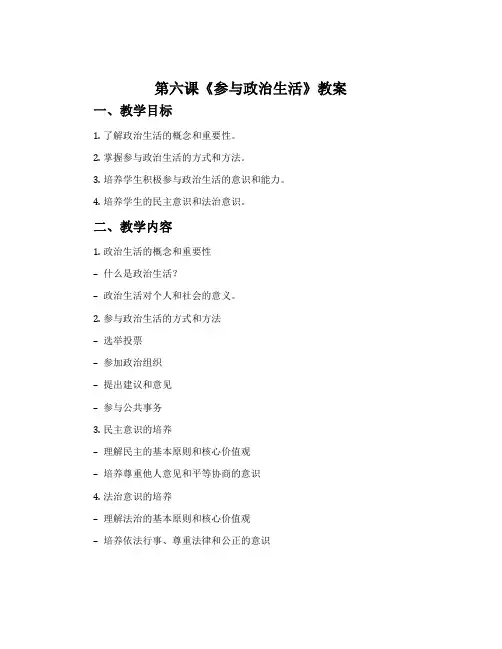 第六课《参与政治生活》教案

一、教学目标

1. 了解政治生活的概念和重要性。

2. 掌握参与政治生活的方式和方法。

3. 培养学生积极参与政治生活的意识和能力。

4. 培养学生的民主意识和法治意识。

二、教学内容

1. 政治生活的概念和重要性

- 什么是政治生活？

- 政治生活对个人和社会的意义。

2. 参与政治生活的方式和方法

- 选举投票

- 参加政治组织

- 提出建议和意见

- 参与公共事务

3. 民主意识的培养

- 理解民主的基本原则和核心价值观

- 培养尊重他人意见和平等协商的意识

4. 法治意识的培养

- 理解法治的基本原则和核心价值观

- 培养依法行事、尊重法律和公正的意识